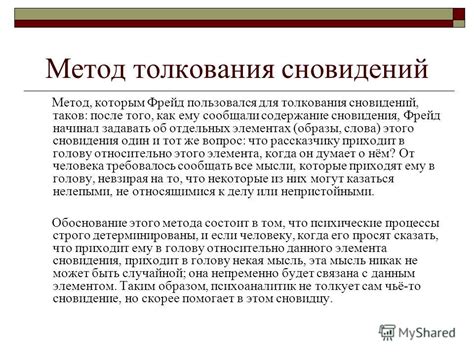 Метод толкования сновидений

Метод, которым Фрейд пользовался для толкования сновидений, таков: после того, как ему сообщали содержание сновидения, Фрейд начинал задавать об отдельных элементах (образы, слова) этого сновидения один и тот же вопрос: что рассказчику приходит в голову относительно этого элемента, когда он думает о нём? От человека требовалось сообщать все мысли, которые приходят ему в голову, невзирая на то, что некоторые из них могут казаться нелепыми, не относящимися к делу или непристойными.

Обоснование этого метода состоит в том, что психические процессы строго детерминированы, и если человеку, когда его просят сказать, что приходит ему в голову относительно данного элемента сновидения, приходит в голову некая мысль, эта мысль никак не может быть случайной; она непременно будет связана с данным элементом. Таким образом, психоаналитик не толкует сам чьё-то сновидение, но скорее помогает в этом сновидцу.

MyShared